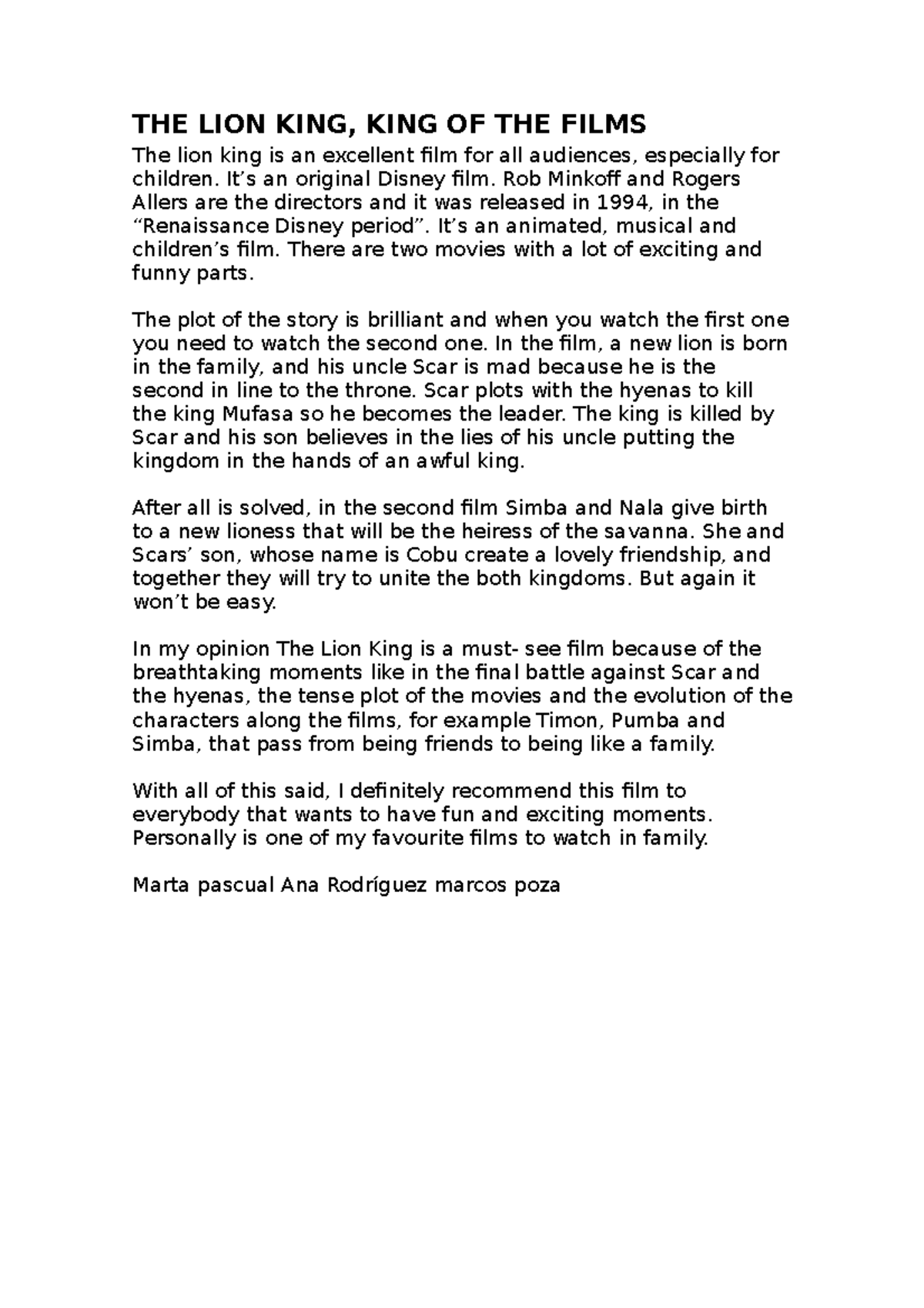 THE LION KING, KING OF THE FILMS

The lion king is an excellent film for all audiences, especially for children. It's an original Disney film. Rob Minkoff and Rogers Allers are the directors and it was released in 1994, in the "Renaissance Disney period". It's an animated, musical and children's film. There are two movies with a lot of exciting and funny parts.

The plot of the story is brilliant and when you watch the first one you need to watch the second one. In the film, a new lion is born in the family, and his uncle Scar is mad because he is the second in line to the throne. Scar plots with the hyenas to kill the king Mufasa so he becomes the leader. The king is killed by Scar and his son believes in the lies of his uncle putting the kingdom in the hands of an awful king.

After all is solved, in the second film Simba and Nala give birth to a new lioness that will be the heiress of the savanna. She and Scars' son, whose name is Cobu create a lovely friendship, and together they will try to unite the both kingdoms. But again it won't be easy.

In my opinion The Lion King is a must- see film because of the breathtaking moments like in the final battle against Scar and the hyenas, the tense plot of the movies and the evolution of the characters along the films, for example Timon, Pumba and Simba, that pass from being friends to being like a family.

With all of this said, I definitely recommend this film to everybody that wants to have fun and exciting moments. Personally is one of my favourite films to watch in family.

Marta pascual Ana Rodríguez marcos poza